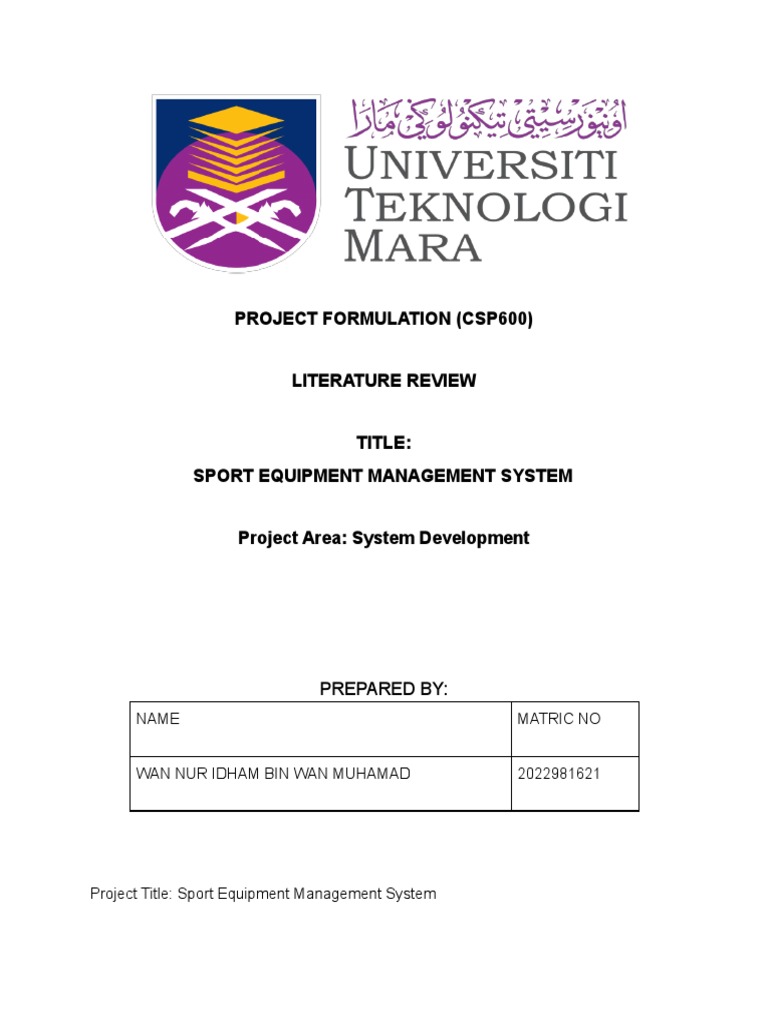 اونيۏرسيتي تيكنولوڬي مارا
UNIVERSITI TEKNOLOGI MARA

PROJECT FORMULATION (CSP600)

LITERATURE REVIEW

TITLE:
SPORT EQUIPMENT MANAGEMENT SYSTEM

Project Area: System Development

PREPARED BY:

| NAME | MATRIC NO |
|---|---|
| WAN NUR IDHAM BIN WAN MUHAMAD | 2022981621 |

Project Title: Sport Equipment Management System